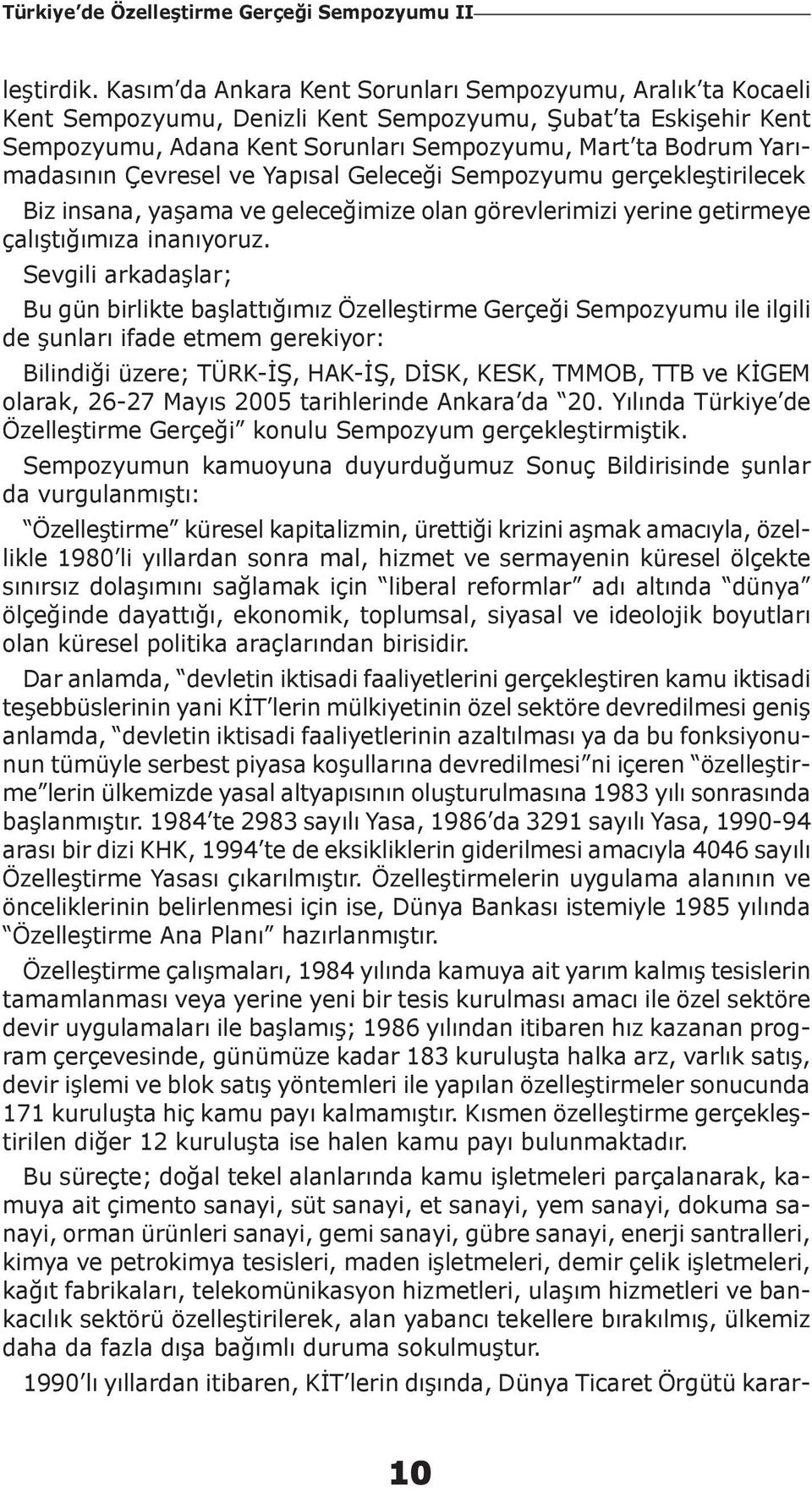 Türkiye'de Özelleştirme Gerçeği Sempozyumu II

leştirdik. Kasım'da Ankara Kent Sorunları Sempozyumu, Aralık'ta Kocaeli Kent Sempozyumu, Denizli Kent Sempozyumu, Şubat'ta Eskişehir Kent Sempozyumu, Adana Kent Sorunları Sempozyumu, Mart'ta Bodrum Yarımadasının Çevresel ve Yapısal Geleceği Sempozyumu gerçekleştirilecek

Biz insana, yaşama ve geleceğimize olan görevlerimizi yerine getirmeye çalıştığımıza inanıyoruz.

Sevgili arkadaşlar;

Bu gün birlikte başlattığımız Özelleştirme Gerçeği Sempozyumu ile ilgili de şunları ifade etmem gerekiyor:

Bilindiği üzere; TÜRK-İŞ, HAK-İŞ, DİSK, KESK, TMMOB, TTB ve KİGEM olarak, 26-27 Mayıs 2005 tarihlerinde Ankara'da "20. Yılında Türkiye'de Özelleştirme Gerçeği" konulu Sempozyum gerçekleştirmiştik.

Sempozyumun kamuoyuna duyurduğumuz Sonuç Bildirisinde şunlar da vurgulanmıştı:

"Özelleştirme" küresel kapitalizmin, ürettiği krizini aşmak amacıyla, özellikle 1980'li yıllardan sonra mal, hizmet ve sermayenin küresel ölçekte sınırsız dolaşımını sağlamak için "liberal reformlar" adı altında "dünya" ölçeğinde dayattığı, ekonomik, toplumsal, siyasal ve ideolojik boyutları olan küresel politika araçlarından birisidir.

Dar anlamda, "devletin iktisadi faaliyetlerini gerçekleştiren kamu iktisadi teşebbüslerinin yani KİT'lerin mülkiyetinin özel sektöre devredilmesi geniş anlamda, "devletin iktisadi faaliyetlerinin azaltılması ya da bu fonksiyonunun tümüyle serbest piyasa koşullarına devredilmesi"ni içeren "özelleştirme"lerin ülkemizde yasal altyapısının oluşturulmasına 1983 yılı sonrasında başlanmıştır. 1984'te 2983 sayılı Yasa, 1986'da 3291 sayılı Yasa, 1990-94 arası bir dizi KHK, 1994'te de eksikliklerin giderilmesi amacıyla 4046 sayılı Özelleştirme Yasası çıkarılmıştır. Özelleştirmelerin uygulama alanının ve önceliklerinin belirlenmesi için ise, Dünya Bankası istemiyle 1985 yılında "Özelleştirme Ana Planı" hazırlanmıştır.

Özelleştirme çalışmaları, 1984 yılında kamuya ait yarım kalmış tesislerin tamamlanması veya yerine yeni bir tesis kurulması amacı ile özel sektöre devir uygulamaları ile başlamış; 1986 yılından itibaren hız kazanan program çerçevesinde, günümüze kadar 183 kuruluşta halka arz, varlık satış, devir işlemi ve blok satış yöntemleri ile yapılan özelleştirmeler sonucunda 171 kuruluşta hiç kamu payı kalmamıştır. Kısmen özelleştirme gerçekleştirilen diğer 12 kuruluşta ise halen kamu payı bulunmaktadır.

Bu süreçte; doğal tekel alanlarında kamu işletmeleri parçalanarak, kamuya ait çimento sanayi, süt sanayi, et sanayi, yem sanayi, dokuma sanayi, orman ürünleri sanayi, gemi sanayi, gübre sanayi, enerji santralleri, kimya ve petrokimya tesisleri, maden işletmeleri, demir çelik işletmeleri, kağıt fabrikaları, telekomünikasyon hizmetleri, ulaşım hizmetleri ve bankacılık sektörü özelleştirilerek, alan yabancı tekellere bırakılmış, ülkemiz daha da fazla dışa bağımlı duruma sokulmuştur.

1990'lı yıllardan itibaren, KİT'lerin dışında, Dünya Ticaret Örgütü karar-

10